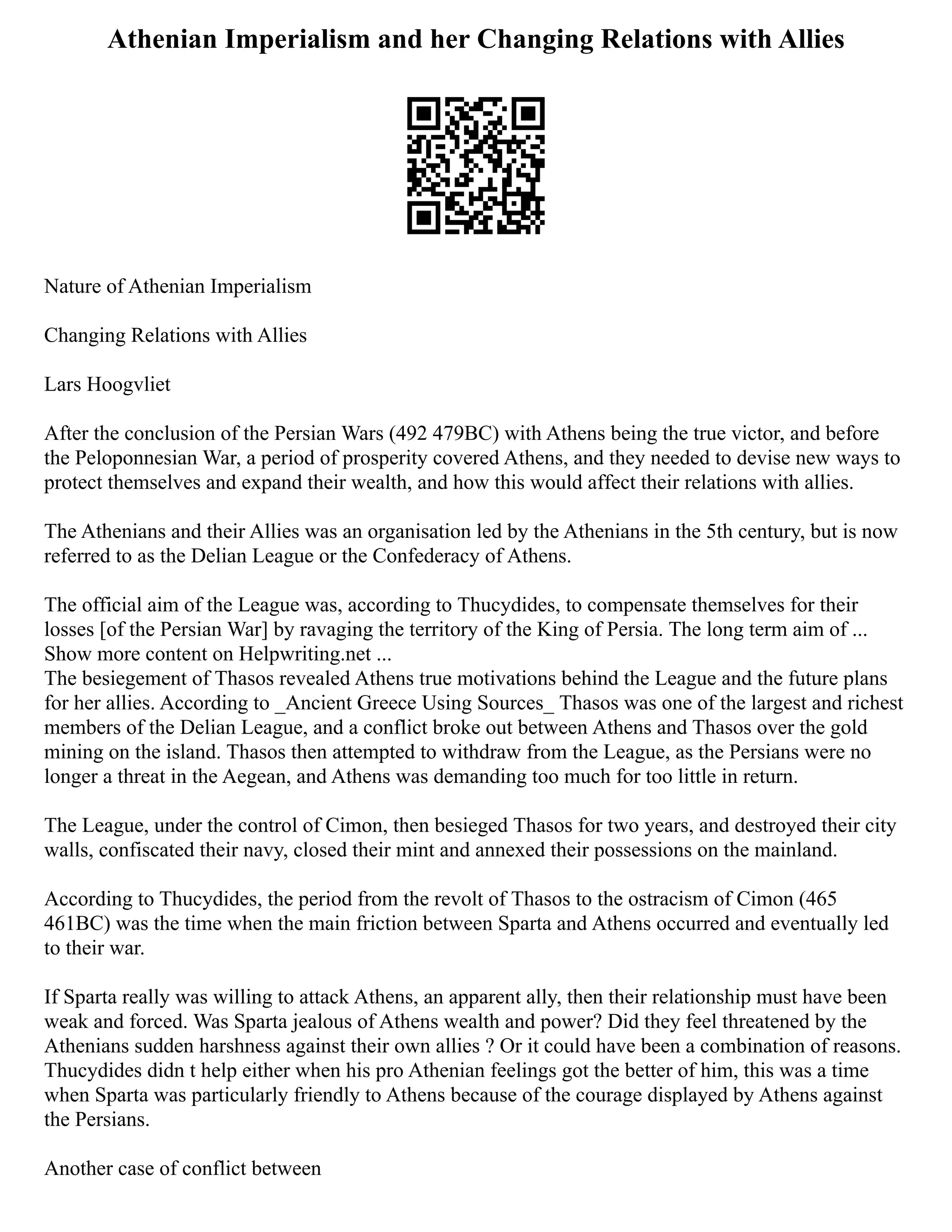 Athenian Imperialism and her Changing Relations with Allies

Nature of Athenian Imperialism

Changing Relations with Allies

Lars Hoogvliet

After the conclusion of the Persian Wars (492 479BC) with Athens being the true victor, and before the Peloponnesian War, a period of prosperity covered Athens, and they needed to devise new ways to protect themselves and expand their wealth, and how this would affect their relations with allies.

The Athenians and their Allies was an organisation led by the Athenians in the 5th century, but is now referred to as the Delian League or the Confederacy of Athens.

The official aim of the League was, according to Thucydides, to compensate themselves for their losses [of the Persian War] by ravaging the territory of the King of Persia. The long term aim of ...
Show more content on Helpwriting.net ...
The besiegement of Thasos revealed Athens true motivations behind the League and the future plans for her allies. According to _Ancient Greece Using Sources_ Thasos was one of the largest and richest members of the Delian League, and a conflict broke out between Athens and Thasos over the gold mining on the island. Thasos then attempted to withdraw from the League, as the Persians were no longer a threat in the Aegean, and Athens was demanding too much for too little in return.

The League, under the control of Cimon, then besieged Thasos for two years, and destroyed their city walls, confiscated their navy, closed their mint and annexed their possessions on the mainland.

According to Thucydides, the period from the revolt of Thasos to the ostracism of Cimon (465 461BC) was the time when the main friction between Sparta and Athens occurred and eventually led to their war.

If Sparta really was willing to attack Athens, an apparent ally, then their relationship must have been weak and forced. Was Sparta jealous of Athens wealth and power? Did they feel threatened by the Athenians sudden harshness against their own allies ? Or it could have been a combination of reasons. Thucydides didn t help either when his pro Athenian feelings got the better of him, this was a time when Sparta was particularly friendly to Athens because of the courage displayed by Athens against the Persians.

Another case of conflict between